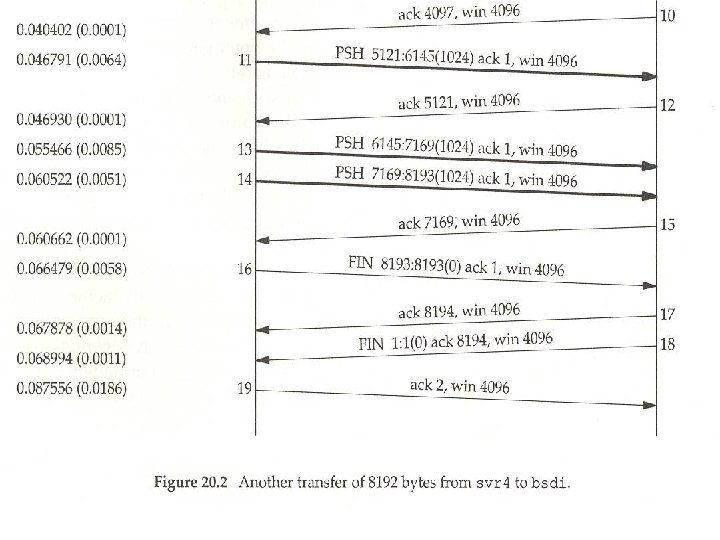 ack 4097, win 4096

10

0.040402 (0.0001)

0.046791 (0.0064)

11

PSH 5121:6145(1024) ack 1, win 4096

ack 5121, win 4096

12

0.046930 (0.0001)

0.055466 (0.0085)

13

PSH 6145:7169(1024) ack 1, win 4096

0.060522 (0.0051)

14

PSH 7169:8193(1024) ack 1, win 4096

ack 7169, win 4096

15

0.060662 (0.0001)

0.066479 (0.0058)

16

FIN 8193:8193(0) ack 1, win 4096

ack 8194, win 4096

17

0.067878 (0.0014)

FIN 1:1(0) ack 8194, win 4096

18

0.068994 (0.0011)

0.087556 (0.0186)

19

ack 2, win 4096

Figure 20.2 Another transfer of 8192 bytes from svr4 to bsdi.